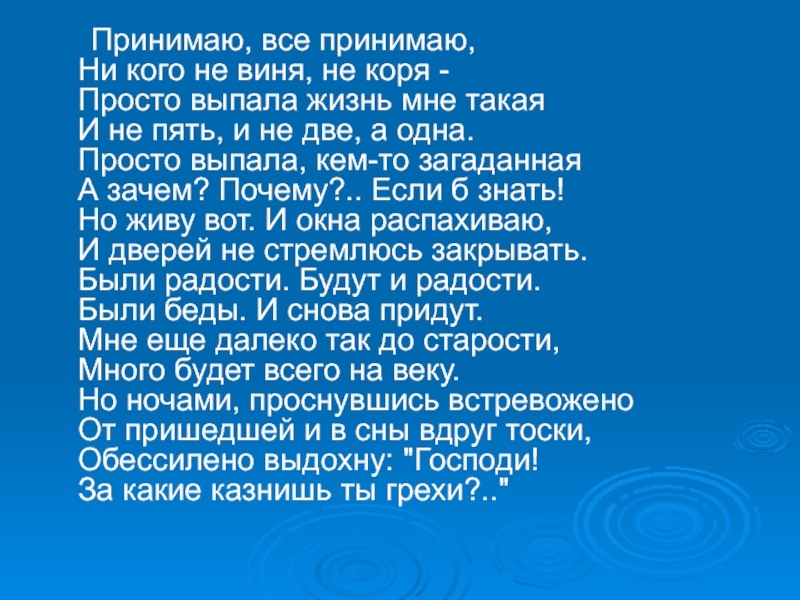 Принимаю, все принимаю,
Ни кого не виня, не коря -
Просто выпала жизнь мне такая
И не пять, и не две, а одна.
Просто выпала, кем-то загаданная
А зачем? Почему?.. Если б знать!
Но живу вот. И окна распахиваю,
И дверей не стремлюсь закрывать.
Были радости. Будут и радости.
Были беды. И снова придут.
Мне еще далеко так до старости,
Много будет всего на веку.
Но ночами, проснувшись встревожено
От пришедшей и в сны вдруг тоски,
Обессилено выдохну: "Господи!
За какие казнишь ты грехи?.."